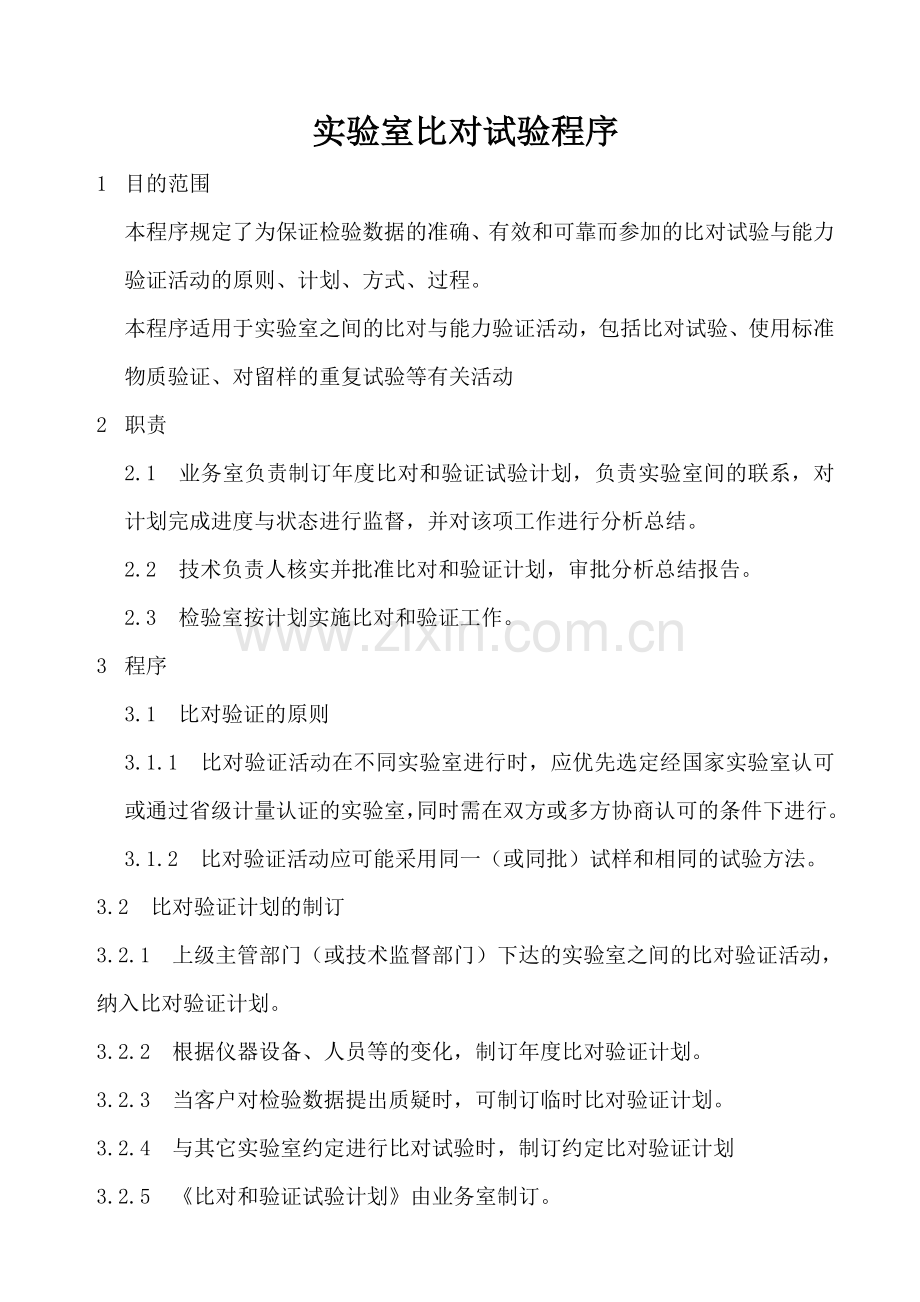 实验室比对试验程序

1 目的范围

本程序规定了为保证检验数据的准确、有效和可靠而参加的比对试验与能力验证活动的原则、计划、方式、过程。

本程序适用于实验室之间的比对与能力验证活动，包括比对试验、使用标准物质验证、对留样的重复试验等有关活动

2 职责

2.1 业务室负责制订年度比对和验证试验计划，负责实验室间的联系，对计划完成进度与状态进行监督，并对该项工作进行分析总结。

2.2 技术负责人核实并批准比对和验证计划，审批分析总结报告。

2.3 检验室按计划实施比对和验证工作。

www.zixin.com.cn

3 程序

3.1 比对验证的原则

3.1.1 比对验证活动在不同实验室进行时，应优先选定经国家实验室认可或通过省级计量认证的实验室，同时需在双方或多方协商认可的条件下进行。

3.1.2 比对验证活动应可能采用同一（或同批）试样和相同的试验方法。

3.2 比对验证计划的制订

3.2.1 上级主管部门（或技术监督部门）下达的实验室之间的比对验证活动，纳入比对验证计划。

3.2.2 根据仪器设备、人员等的变化，制订年度比对验证计划。

3.2.3 当客户对检验数据提出质疑时，可制订临时比对验证计划。

3.2.4 与其它实验室约定进行比对试验时，制订约定比对验证计划

3.2.5 《比对和验证试验计划》由业务室制订。